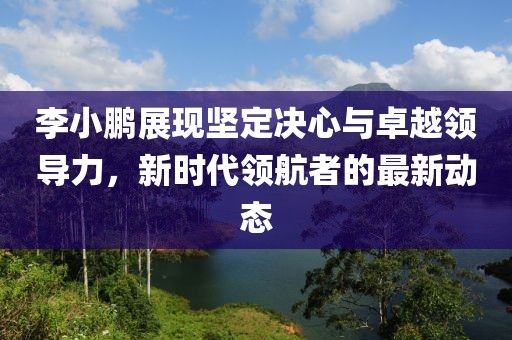 李小鹏展现坚定决心与卓越领导力，新时代领航者的最新动态